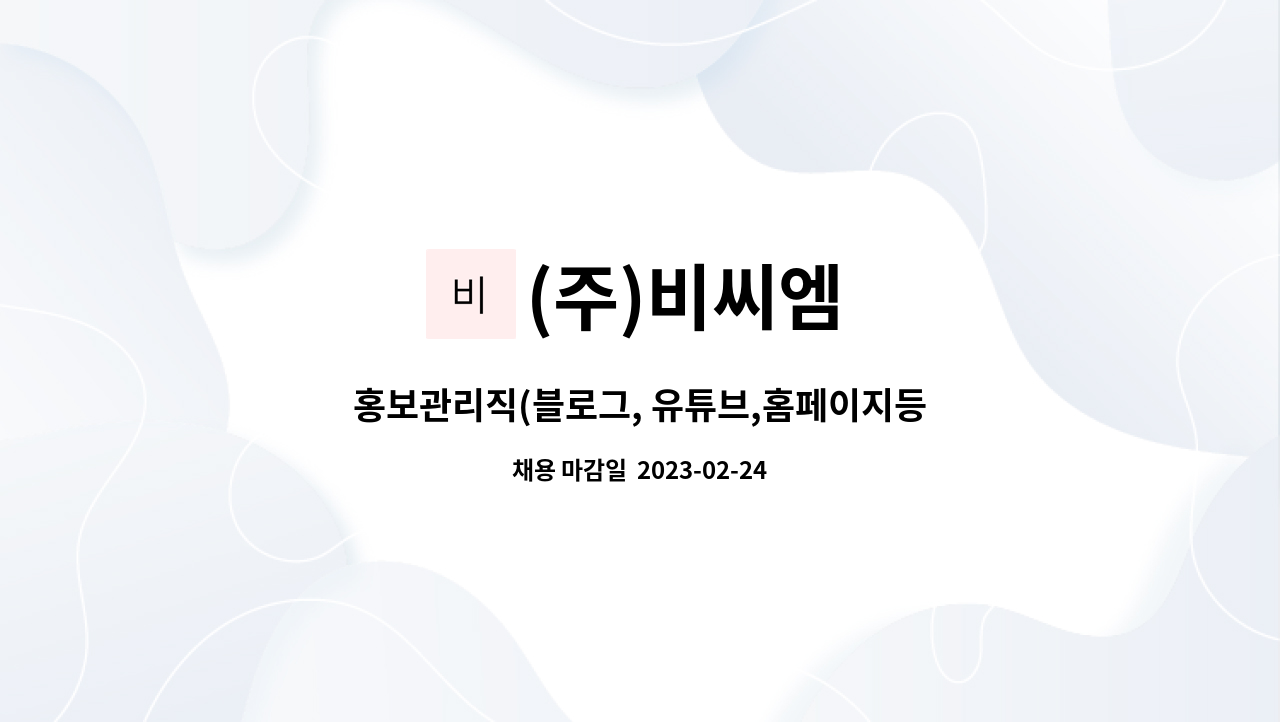 비 (주)비씨엠

홍보관리직(블로그, 유튜브,홈페이지등

채용 마감일 2023-02-24